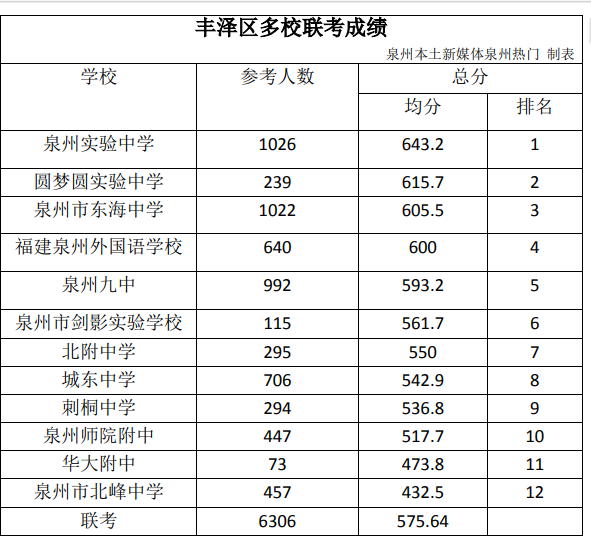 丰泽区多校联考成绩

泉州本土新媒体泉州热门 制表

| 学校 | 参考人数 | 总分 均分 | 总分 排名 |
|---|---|---|---|
| 泉州实验中学 | 1026 | 643.2 | 1 |
| 圆梦圆实验中学 | 239 | 615.7 | 2 |
| 泉州市东海中学 | 1022 | 605.5 | 3 |
| 福建泉州外国语学校 | 640 | 600 | 4 |
| 泉州九中 | 992 | 593.2 | 5 |
| 泉州市剑影实验学校 | 115 | 561.7 | 6 |
| 北附中学 | 295 | 550 | 7 |
| 城东中学 | 706 | 542.9 | 8 |
| 刺桐中学 | 294 | 536.8 | 9 |
| 泉州师院附中 | 447 | 517.7 | 10 |
| 华大附中 | 73 | 473.8 | 11 |
| 泉州市北峰中学 | 457 | 432.5 | 12 |
| 联考 | 6306 | 575.64 | |